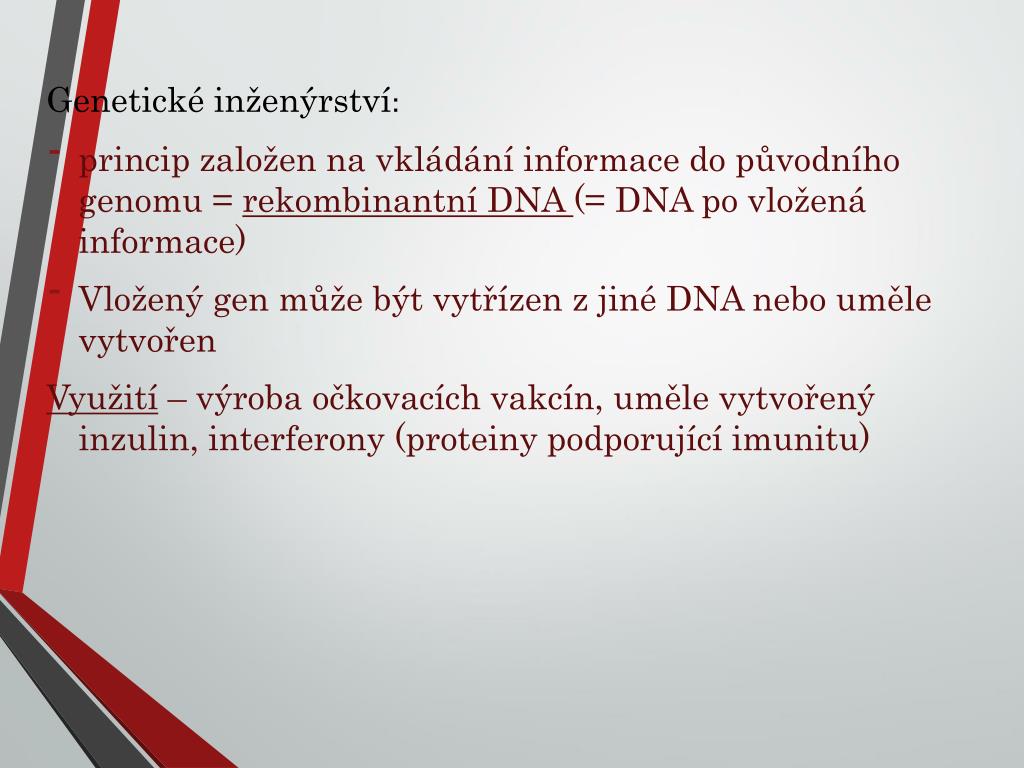 Genetické inženýrství:

- princip založen na vkládání informace do původního genomu = rekombinantní DNA (= DNA po vložená informace)
- Vložený gen může být vytřízen z jiné DNA nebo uměle vytvořen

Využití – výroba očkovacích vakcín, uměle vytvořený inzulin, interferony (proteiny podporující imunitu)